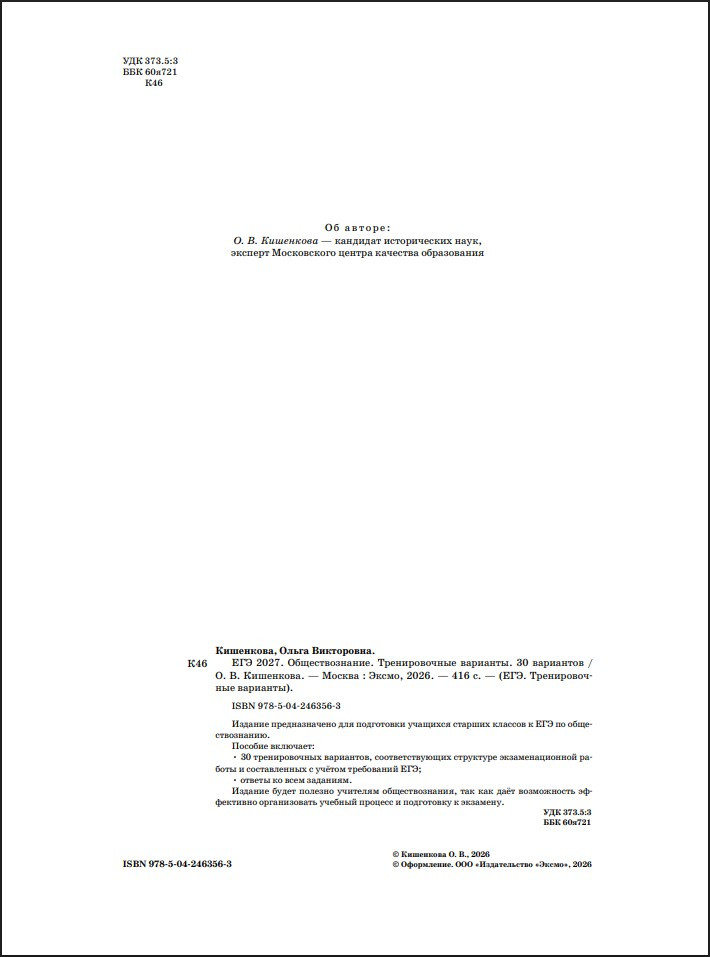 УДК 373.5:3
ББК 60я721
К46

Об авторе:
О. В. Кишенкова — кандидат исторических наук,
эксперт Московского центра качества образования

Кишенкова, Ольга Викторовна.
К46 ЕГЭ 2027. Обществознание. Тренировочные варианты. 30 вариантов / О. В. Кишенкова. — Москва : Эксмо, 2026. — 416 с. — (ЕГЭ. Тренировочные варианты).

ISBN 978-5-04-246356-3

Издание предназначено для подготовки учащихся старших классов к ЕГЭ по обществознанию.

Пособие включает:
• 30 тренировочных вариантов, соответствующих структуре экзаменационной работы и составленных с учётом требований ЕГЭ;
• ответы ко всем заданиям.

Издание будет полезно учителям обществознания, так как даёт возможность эффективно организовать учебный процесс и подготовку к экзамену.

УДК 373.5:3
ББК 60я721

ISBN 978-5-04-246356-3

© Кишенкова О. В., 2026
© Оформление. ООО «Издательство «Эксмо», 2026